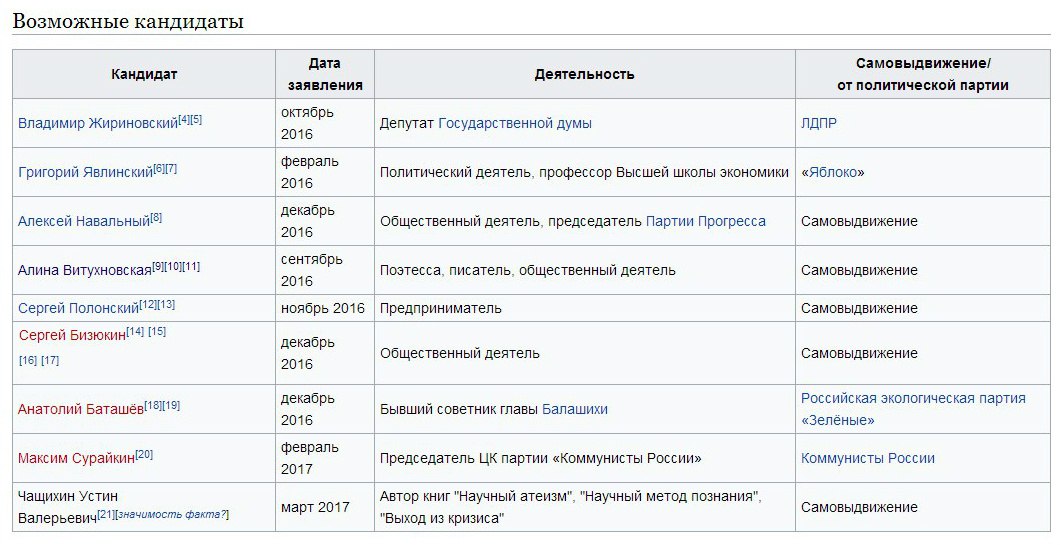 Возможные кандидаты

| Кандидат | Дата заявления | Деятельность | Самовыдвижение/ от политической партии |
|---|---|---|---|
| Владимир Жириновский[4][5] | октябрь 2016 | Депутат Государственной думы | ЛДПР |
| Григорий Явлинский[6][7] | февраль 2016 | Политический деятель, профессор Высшей школы экономики | «Яблоко» |
| Алексей Навальный[8] | декабрь 2016 | Общественный деятель, председатель Партии Прогресса | Самовыдвижение |
| Алина Витухновская[9][10][11] | сентябрь 2016 | Поэтесса, писатель, общественный деятель | Самовыдвижение |
| Сергей Полонский[12][13] | ноябрь 2016 | Предприниматель | Самовыдвижение |
| Сергей Бизюкин[14] [15] [16] [17] | декабрь 2016 | Общественный деятель | Самовыдвижение |
| Анатолий Баташёв[18][19] | декабрь 2016 | Бывший советник главы Балашихи | Российская экологическая партия «Зелёные» |
| Максим Сурайкин[20] | февраль 2017 | Председатель ЦК партии «Коммунисты России» | Коммунисты России |
| Чащихин Устин Валерьевич[21][значимость факта?] | март 2017 | Автор книг "Научный атеизм", "Научный метод познания", "Выход из кризиса" | Самовыдвижение |